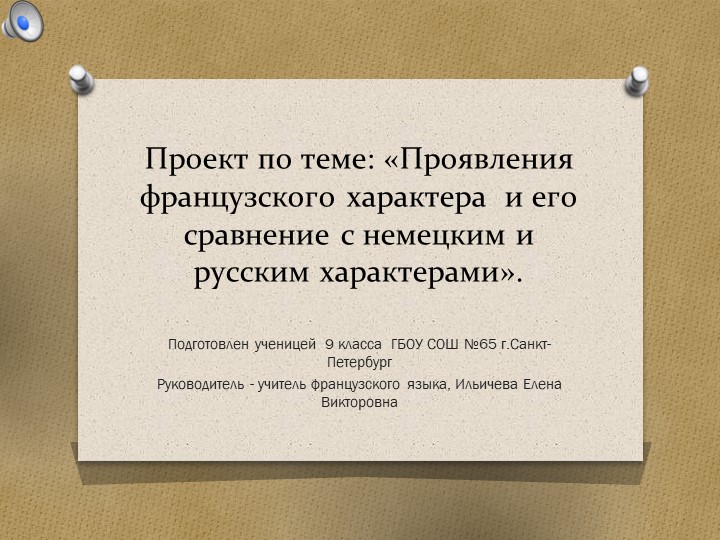 Проект по теме: «Проявления французского характера и его сравнение с немецким и русским характерами».

Подготовлен ученицей 9 класса ГБОУ СОШ №65 г.Санкт-Петербург

Руководитель - учитель французского языка, Ильичева Елена Викторовна